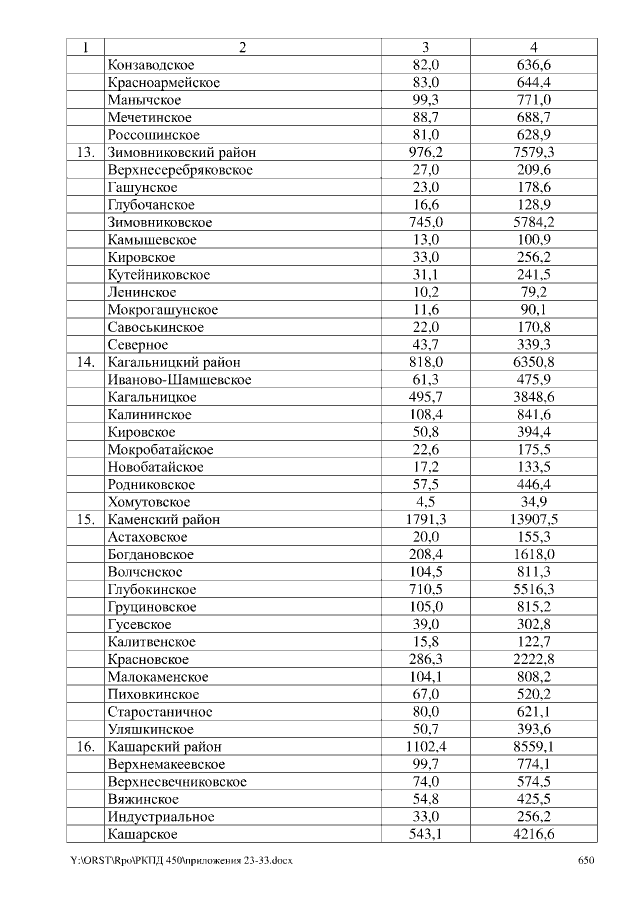 | 1 | 2 | 3 | 4 |
|---|---|---|---|
| | Конзаводское | 82,0 | 636,6 |
| | Красноармейское | 83,0 | 644,4 |
| | Манычское | 99,3 | 771,0 |
| | Мечетинское | 88,7 | 688,7 |
| | Россошинское | 81,0 | 628,9 |
| 13. | Зимовниковский район | 976,2 | 7579,3 |
| | Верхнесеребряковское | 27,0 | 209,6 |
| | Гашунское | 23,0 | 178,6 |
| | Глубочанское | 16,6 | 128,9 |
| | Зимовниковское | 745,0 | 5784,2 |
| | Камышевское | 13,0 | 100,9 |
| | Кировское | 33,0 | 256,2 |
| | Кутейниковское | 31,1 | 241,5 |
| | Ленинское | 10,2 | 79,2 |
| | Мокрогашунское | 11,6 | 90,1 |
| | Савоськинское | 22,0 | 170,8 |
| | Северное | 43,7 | 339,3 |
| 14. | Кагальницкий район | 818,0 | 6350,8 |
| | Иваново-Шамшевское | 61,3 | 475,9 |
| | Кагальницкое | 495,7 | 3848,6 |
| | Калининское | 108,4 | 841,6 |
| | Кировское | 50,8 | 394,4 |
| | Мокробатайское | 22,6 | 175,5 |
| | Новобатайское | 17,2 | 133,5 |
| | Родниковское | 57,5 | 446,4 |
| | Хомутовское | 4,5 | 34,9 |
| 15. | Каменский район | 1791,3 | 13907,5 |
| | Астаховское | 20,0 | 155,3 |
| | Богдановское | 208,4 | 1618,0 |
| | Волченское | 104,5 | 811,3 |
| | Глубокинское | 710,5 | 5516,3 |
| | Груциновское | 105,0 | 815,2 |
| | Гусевское | 39,0 | 302,8 |
| | Калитвенское | 15,8 | 122,7 |
| | Красновское | 286,3 | 2222,8 |
| | Малокаменское | 104,1 | 808,2 |
| | Пиховкинское | 67,0 | 520,2 |
| | Старостаничное | 80,0 | 621,1 |
| | Уляшкинское | 50,7 | 393,6 |
| 16. | Кашарский район | 1102,4 | 8559,1 |
| | Верхнемакеевское | 99,7 | 774,1 |
| | Верхнесвечниковское | 74,0 | 574,5 |
| | Вяжинское | 54,8 | 425,5 |
| | Индустриальное | 33,0 | 256,2 |
| | Кашарское | 543,1 | 4216,6 |

Y:\ORST\Rpo\РКПД 450\приложения 23-33.docx 650